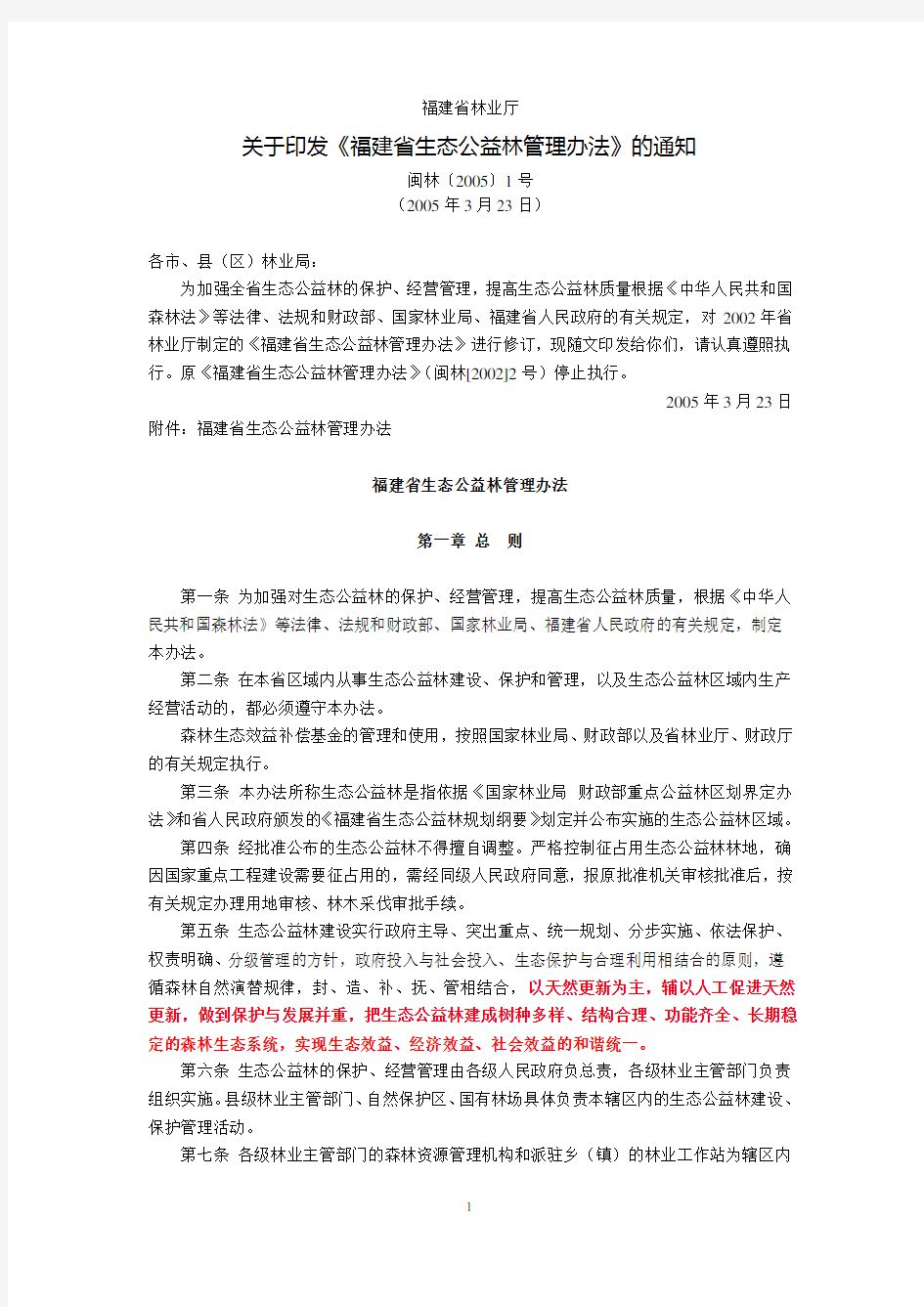 福建省林业厅

关于印发《福建省生态公益林管理办法》的通知

闽林〔2005〕1 号

（2005 年 3 月 23 日）

各市、县（区）林业局：

为加强全省生态公益林的保护、经营管理，提高生态公益林质量根据《中华人民共和国森林法》等法律、法规和财政部、国家林业局、福建省人民政府的有关规定，对 2002 年省林业厅制定的《福建省生态公益林管理办法》进行修订，现随文印发给你们，请认真遵照执行。原《福建省生态公益林管理办法》（闽林[2002]2 号）停止执行。

2005 年 3 月 23 日

附件：福建省生态公益林管理办法

福建省生态公益林管理办法

第一章 总　则

第一条 为加强对生态公益林的保护、经营管理，提高生态公益林质量，根据《中华人民共和国森林法》等法律、法规和财政部、国家林业局、福建省人民政府的有关规定，制定本办法。

第二条 在本省区域内从事生态公益林建设、保护和管理，以及生态公益林区域内生产经营活动的，都必须遵守本办法。

森林生态效益补偿基金的管理和使用，按照国家林业局、财政部以及省林业厅、财政厅的有关规定执行。

第三条 本办法所称生态公益林是指依据《国家林业局 财政部重点公益林区划界定办法》和省人民政府颁发的《福建省生态公益林规划纲要》划定并公布实施的生态公益林区域。

第四条 经批准公布的生态公益林不得擅自调整。严格控制征占用生态公益林林地，确因国家重点工程建设需要征占用的，需经同级人民政府同意，报原批准机关审核批准后，按有关规定办理用地审核、林木采伐审批手续。

第五条 生态公益林建设实行政府主导、突出重点、统一规划、分步实施、依法保护、权责明确、分级管理的方针，政府投入与社会投入、生态保护与合理利用相结合的原则，遵循森林自然演替规律，封、造、补、抚、管相结合，以天然更新为主，辅以人工促进天然更新，做到保护与发展并重，把生态公益林建成树种多样、结构合理、功能齐全、长期稳定的森林生态系统，实现生态效益、经济效益、社会效益的和谐统一。

第六条 生态公益林的保护、经营管理由各级人民政府负总责，各级林业主管部门负责组织实施。县级林业主管部门、自然保护区、国有林场具体负责本辖区内的生态公益林建设、保护管理活动。

第七条 各级林业主管部门的森林资源管理机构和派驻乡（镇）的林业工作站为辖区内

1